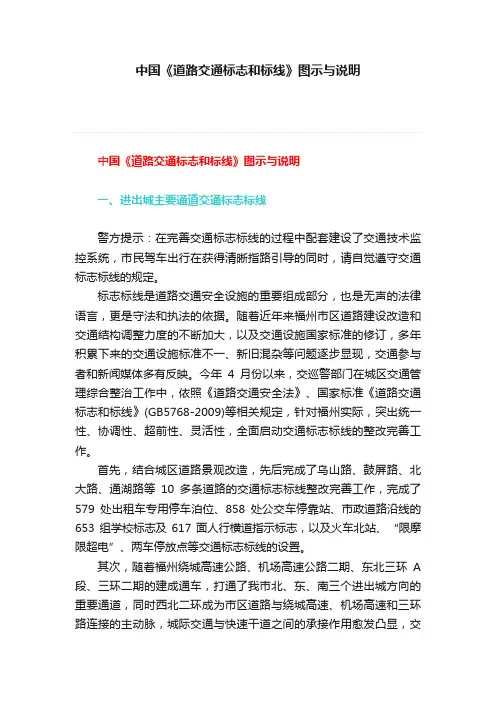 中国《道路交通标志和标线》图示与说明

中国《道路交通标志和标线》图示与说明

一、进出城主要通道交通标志标线

警方提示：在完善交通标志标线的过程中配套建设了交通技术监控系统，市民驾车出行在获得清晰指路引导的同时，请自觉遵守交通标志标线的规定。

标志标线是道路交通安全设施的重要组成部分，也是无声的法律语言，更是守法和执法的依据。随着近年来福州市区道路建设改造和交通结构调整力度的不断加大，以及交通设施国家标准的修订，多年积累下来的交通设施标准不一、新旧混杂等问题逐步显现，交通参与者和新闻媒体多有反映。今年 4 月份以来，交巡警部门在城区交通管理综合整治工作中，依照《道路交通安全法》、国家标准《道路交通标志和标线》(GB5768-2009)等相关规定，针对福州实际，突出统一性、协调性、超前性、灵活性，全面启动交通标志标线的整改完善工作。

首先，结合城区道路景观改造，先后完成了乌山路、鼓屏路、北大路、通湖路等 10 多条道路的交通标志标线整改完善工作，完成了 579 处出租车专用停车泊位、858 处公交车停靠站、市政道路沿线的 653 组学校标志及 617 面人行横道指示标志，以及火车北站、"限摩限超电"、两车停放点等交通标志标线的设置。

其次，随着福州绕城高速公路、机场高速公路二期、东北三环 A 段、三环二期的建成通车，打通了我市北、东、南三个进出城方向的重要通道，同时西北二环成为市区道路与绕城高速、机场高速和三环路连接的主动脉，城际交通与快速干道之间的承接作用愈发凸显，交